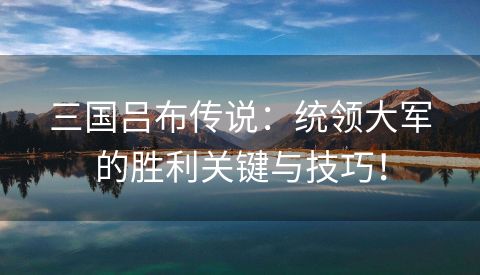 三国吕布传说：统领大军的胜利关键与技巧！